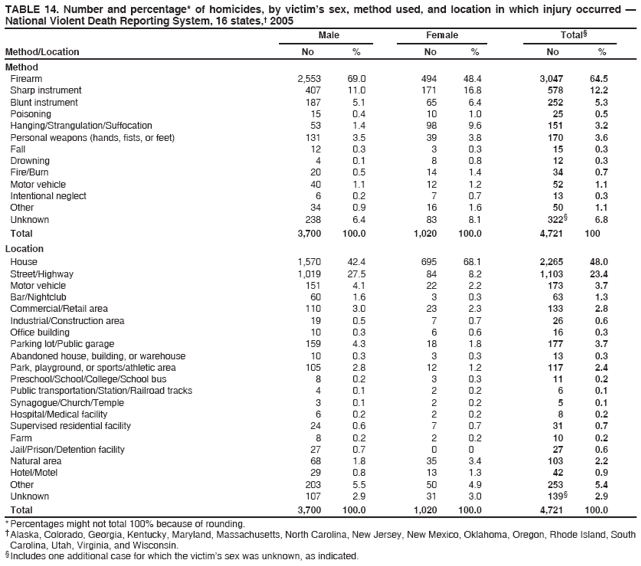 TABLE 14. Number and percentage* of homicides, by victim's sex, method used, and location in which injury occurred — National Violent Death Reporting System, 16 states,† 2005

| Method/Location | Male No | Male % | Female No | Female % | Total§ No | Total§ % |
|---|---|---|---|---|---|---|
| **Method** | | | | | | |
| Firearm | 2,553 | 69.0 | 494 | 48.4 | 3,047 | 64.5 |
| Sharp instrument | 407 | 11.0 | 171 | 16.8 | 578 | 12.2 |
| Blunt instrument | 187 | 5.1 | 65 | 6.4 | 252 | 5.3 |
| Poisoning | 15 | 0.4 | 10 | 1.0 | 25 | 0.5 |
| Hanging/Strangulation/Suffocation | 53 | 1.4 | 98 | 9.6 | 151 | 3.2 |
| Personal weapons (hands, fists, or feet) | 131 | 3.5 | 39 | 3.8 | 170 | 3.6 |
| Fall | 12 | 0.3 | 3 | 0.3 | 15 | 0.3 |
| Drowning | 4 | 0.1 | 8 | 0.8 | 12 | 0.3 |
| Fire/Burn | 20 | 0.5 | 14 | 1.4 | 34 | 0.7 |
| Motor vehicle | 40 | 1.1 | 12 | 1.2 | 52 | 1.1 |
| Intentional neglect | 6 | 0.2 | 7 | 0.7 | 13 | 0.3 |
| Other | 34 | 0.9 | 16 | 1.6 | 50 | 1.1 |
| Unknown | 238 | 6.4 | 83 | 8.1 | 322§ | 6.8 |
| **Total** | 3,700 | 100.0 | 1,020 | 100.0 | 4,721 | 100 |
| **Location** | | | | | | |
| House | 1,570 | 42.4 | 695 | 68.1 | 2,265 | 48.0 |
| Street/Highway | 1,019 | 27.5 | 84 | 8.2 | 1,103 | 23.4 |
| Motor vehicle | 151 | 4.1 | 22 | 2.2 | 173 | 3.7 |
| Bar/Nightclub | 60 | 1.6 | 3 | 0.3 | 63 | 1.3 |
| Commercial/Retail area | 110 | 3.0 | 23 | 2.3 | 133 | 2.8 |
| Industrial/Construction area | 19 | 0.5 | 7 | 0.7 | 26 | 0.6 |
| Office building | 10 | 0.3 | 6 | 0.6 | 16 | 0.3 |
| Parking lot/Public garage | 159 | 4.3 | 18 | 1.8 | 177 | 3.7 |
| Abandoned house, building, or warehouse | 10 | 0.3 | 3 | 0.3 | 13 | 0.3 |
| Park, playground, or sports/athletic area | 105 | 2.8 | 12 | 1.2 | 117 | 2.4 |
| Preschool/School/College/School bus | 8 | 0.2 | 3 | 0.3 | 11 | 0.2 |
| Public transportation/Station/Railroad tracks | 4 | 0.1 | 2 | 0.2 | 6 | 0.1 |
| Synagogue/Church/Temple | 3 | 0.1 | 2 | 0.2 | 5 | 0.1 |
| Hospital/Medical facility | 6 | 0.2 | 2 | 0.2 | 8 | 0.2 |
| Supervised residential facility | 24 | 0.6 | 7 | 0.7 | 31 | 0.7 |
| Farm | 8 | 0.2 | 2 | 0.2 | 10 | 0.2 |
| Jail/Prison/Detention facility | 27 | 0.7 | 0 | 0 | 27 | 0.6 |
| Natural area | 68 | 1.8 | 35 | 3.4 | 103 | 2.2 |
| Hotel/Motel | 29 | 0.8 | 13 | 1.3 | 42 | 0.9 |
| Other | 203 | 5.5 | 50 | 4.9 | 253 | 5.4 |
| Unknown | 107 | 2.9 | 31 | 3.0 | 139§ | 2.9 |
| **Total** | 3,700 | 100.0 | 1,020 | 100.0 | 4,721 | 100.0 |

* Percentages might not total 100% because of rounding.
† Alaska, Colorado, Georgia, Kentucky, Maryland, Massachusetts, North Carolina, New Jersey, New Mexico, Oklahoma, Oregon, Rhode Island, South Carolina, Utah, Virginia, and Wisconsin.
§ Includes one additional case for which the victim's sex was unknown, as indicated.